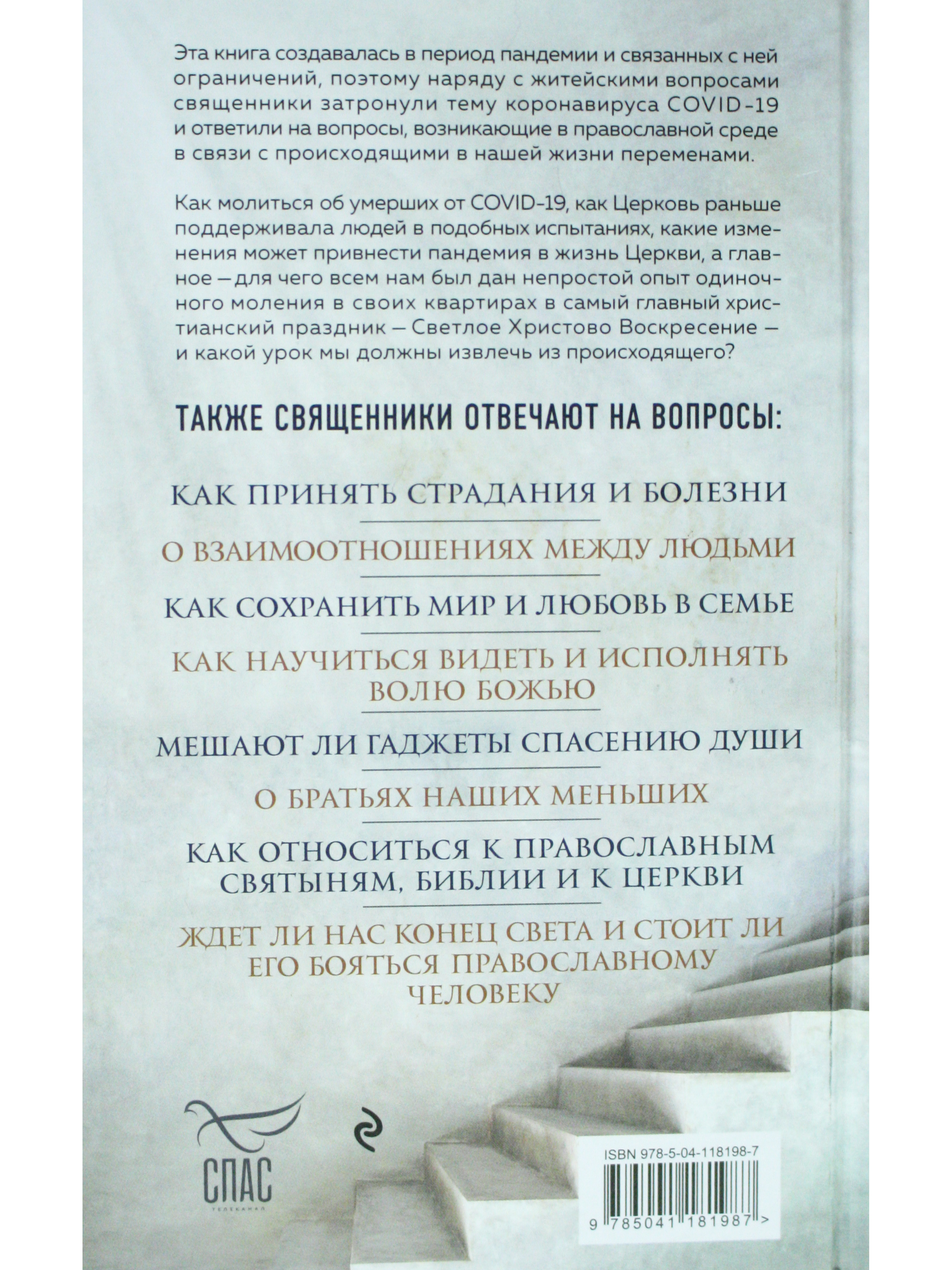 Эта книга создавалась в период пандемии и связанных с ней ограничений, поэтому наряду с житейскими вопросами священники затронули тему коронавируса COVID-19 и ответили на вопросы, возникающие в православной среде в связи с происходящими в нашей жизни переменами.

Как молиться об умерших от COVID-19, как Церковь раньше поддерживала людей в подобных испытаниях, какие изменения может привнести пандемия в жизнь Церкви, а главное — для чего всем нам был дан непростой опыт одиночного моления в своих квартирах в самый главный христианский праздник — Светлое Христово Воскресение — и какой урок мы должны извлечь из происходящего?

ТАКЖЕ СВЯЩЕННИКИ ОТВЕЧАЮТ НА ВОПРОСЫ:

КАК ПРИНЯТЬ СТРАДАНИЯ И БОЛЕЗНИ

О ВЗАИМООТНОШЕНИЯХ МЕЖДУ ЛЮДЬМИ

КАК СОХРАНИТЬ МИР И ЛЮБОВЬ В СЕМЬЕ

КАК НАУЧИТЬСЯ ВИДЕТЬ И ИСПОЛНЯТЬ ВОЛЮ БОЖЬЮ

МЕШАЮТ ЛИ ГАДЖЕТЫ СПАСЕНИЮ ДУШИ

О БРАТЬЯХ НАШИХ МЕНЬШИХ

КАК ОТНОСИТЬСЯ К ПРАВОСЛАВНЫМ СВЯТЫНЯМ, БИБЛИИ И К ЦЕРКВИ

ЖДЕТ ЛИ НАС КОНЕЦ СВЕТА И СТОИТ ЛИ ЕГО БОЯТЬСЯ ПРАВОСЛАВНОМУ ЧЕЛОВЕКУ

СПАС
ТЕЛЕКАНАЛ

ISBN 978-5-04-118198-7

9 785041 181987 >